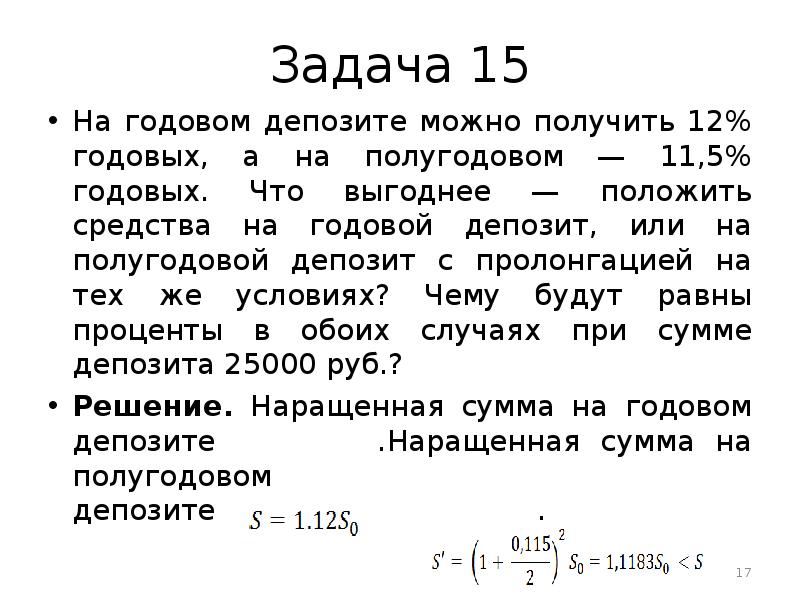 Задача 15

• На годовом депозите можно получить 12% годовых, а на полугодовом — 11,5% годовых. Что выгоднее — положить средства на годовой депозит, или на полугодовой депозит с пролонгацией на тех же условиях? Чему будут равны проценты в обоих случаях при сумме депозита 25000 руб.?

• **Решение.** Наращенная сумма на годовом депозите .Наращенная сумма на полугодовом депозите .

$S = 1.12S_0$

$S' = \left(1 + \frac{0,115}{2}\right)^2 S_0 = 1,1183S_0 < S$

17